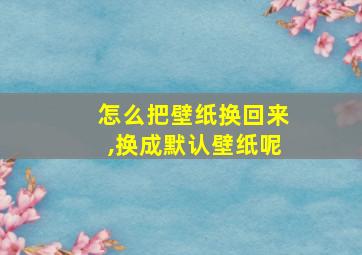 怎么把壁纸换回来,换成默认壁纸呢